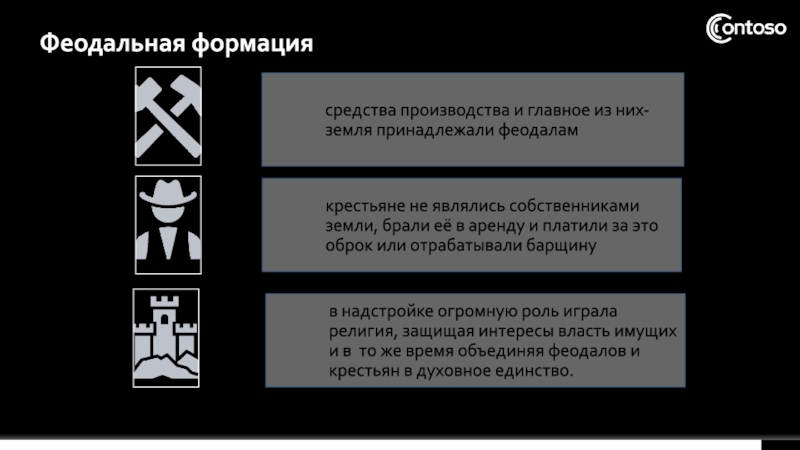 Феодальная формация

Contoso

средства производства и главное из них- земля принадлежали феодалам

крестьяне не являлись собственниками земли, брали её в аренду и платили за это оброк или отрабатывали барщину

в надстройке огромную роль играла религия, защищая интересы власть имущих и в то же время объединяя феодалов и крестьян в духовное единство.